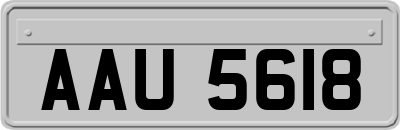 AAU 5618